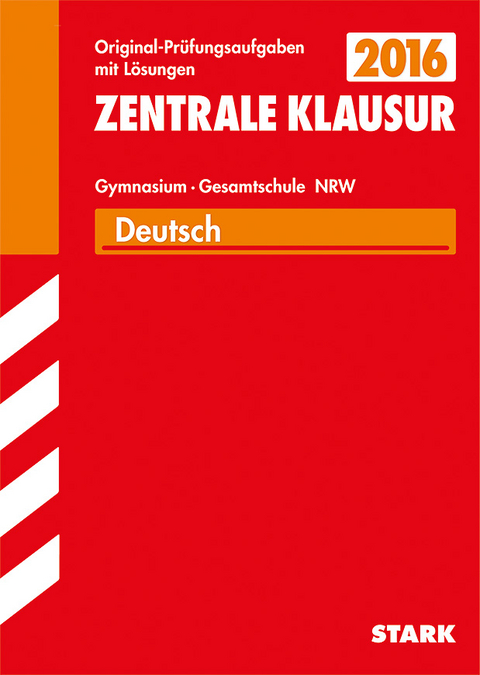 Original-Prüfungsaufgaben mit Lösungen

2016

ZENTRALE KLAUSUR

Gymnasium · Gesamtschule NRW

Deutsch

STARK